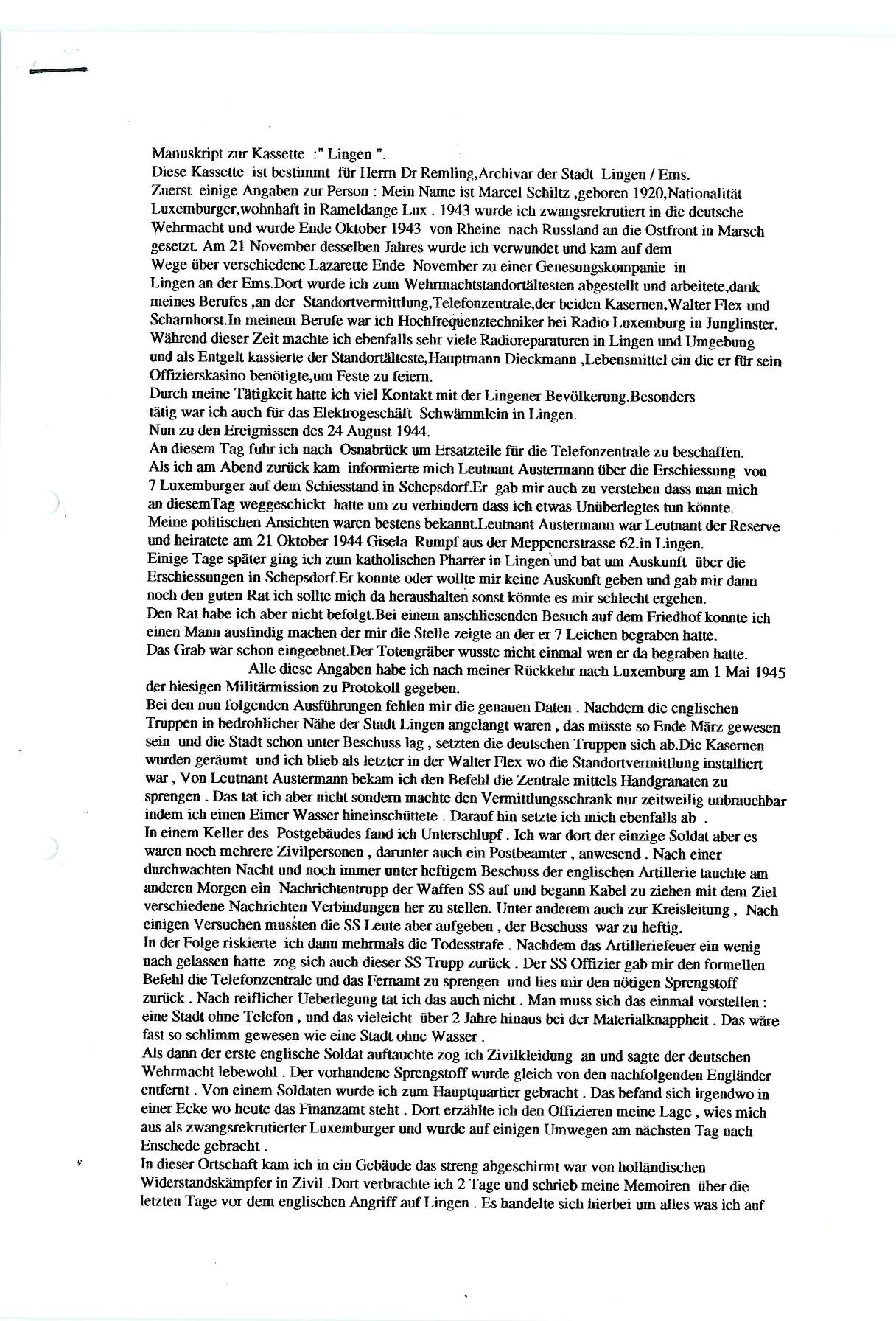 Manuskript zur Kassette :" Lingen ".
Diese Kassette ist bestimmt für Herrn Dr Remling,Archivar der Stadt Lingen / Ems.
Zuerst einige Angaben zur Person : Mein Name ist Marcel Schiltz ,geboren 1920,Nationalität Luxemburger,wohnhaft in Rameldange Lux . 1943 wurde ich zwangsrekrutiert in die deutsche Wehrmacht und wurde Ende Oktober 1943 von Rheine nach Russland an die Ostfront in Marsch gesetzt. Am 21 November desselben Jahres wurde ich verwundet und kam auf dem Wege über verschiedene Lazarette Ende November zu einer Genesungskompanie in Lingen an der Ems.Dort wurde ich zum Wehrmachtstandortältesten abgestellt und arbeitete,dank meines Berufes ,an der Standortvermittlung,Telefonzentrale,der beiden Kasernen,Walter Flex und Scharnhorst.In meinem Berufe war ich Hochfrequenztechniker bei Radio Luxemburg in Junglinster. Während dieser Zeit machte ich ebenfalls sehr viele Radioreparaturen in Lingen und Umgebung und als Entgelt kassierte der Standortälteste,Hauptmann Dieckmann ,Lebensmittel ein die er für sein Offizierskasino benötigte,um Feste zu feiern.
Durch meine Tätigkeit hatte ich viel Kontakt mit der Lingener Bevölkerung.Besonders tätig war ich auch für das Elektrogeschäft Schwämmlein in Lingen.
Nun zu den Ereignissen des 24 August 1944.
An diesem Tag fuhr ich nach Osnabrück um Ersatzteile für die Telefonzentrale zu beschaffen. Als ich am Abend zurück kam informierte mich Leutnant Austermann über die Erschiessung von 7 Luxemburger auf dem Schiesstand in Schepsdorf.Er gab mir auch zu verstehen dass man mich an diesemTag weggeschickt hatte um zu verhindern dass ich etwas Unüberlegtes tun könnte. Meine politischen Ansichten waren bestens bekannt.Leutnant Austermann war Leutnant der Reserve und heiratete am 21 Oktober 1944 Gisela Rumpf aus der Meppenerstrasse 62.in Lingen.
Einige Tage später ging ich zum katholischen Pharrer in Lingen und bat um Auskunft über die Erschiessungen in Schepsdorf.Er konnte oder wollte mir keine Auskunft geben und gab mir dann noch den guten Rat ich sollte mich da heraushalten sonst könnte es mir schlecht ergehen.
Den Rat habe ich aber nicht befolgt.Bei einem anschliesenden Besuch auf dem Friedhof konnte ich einen Mann ausfindig machen der mir die Stelle zeigte an der er 7 Leichen begraben hatte.
Das Grab war schon eingeebnet.Der Totengräber wusste nicht einmal wen er da begraben hatte.
Alle diese Angaben habe ich nach meiner Rückkehr nach Luxemburg am 1 Mai 1945 der hiesigen Militärmission zu Protokoll gegeben.
Bei den nun folgenden Ausführungen fehlen mir die genauen Daten . Nachdem die englischen Truppen in bedrohlicher Nähe der Stadt Lingen angelangt waren , das müsste so Ende März gewesen sein und die Stadt schon unter Beschuss lag , setzten die deutschen Truppen sich ab.Die Kasernen wurden geräumt und ich blieb als letzter in der Walter Flex wo die Standortvermittlung installiert war , Von Leutnant Austermann bekam ich den Befehl die Zentrale mittels Handgranaten zu sprengen . Das tat ich aber nicht sondern machte den Vermittlungsschrank nur zeitweilig unbrauchbar indem ich einen Eimer Wasser hineinschüttete . Darauf hin setzte ich mich ebenfalls ab .
In einem Keller des Postgebäudes fand ich Unterschlupf . Ich war dort der einzige Soldat aber es waren noch mehrere Zivilpersonen , darunter auch ein Postbeamter , anwesend . Nach einer durchwachten Nacht und noch immer unter heftigem Beschuss der englischen Artillerie tauchte am anderen Morgen ein Nachrichtentrupp der Waffen SS auf und begann Kabel zu ziehen mit dem Ziel verschiedene Nachrichten Verbindungen her zu stellen. Unter anderem auch zur Kreisleitung , Nach einigen Versuchen mussten die SS Leute aber aufgeben , der Beschuss war zu heftig.
In der Folge riskierte ich dann mehrmals die Todesstrafe . Nachdem das Artilleriefeuer ein wenig nach gelassen hatte zog sich auch dieser SS Trupp zurück . Der SS Offizier gab mir den formellen Befehl die Telefonzentrale und das Fernamt zu sprengen und lies mir den nötigen Sprengstoff zurück . Nach reiflicher Ueberlegung tat ich das auch nicht . Man muss sich das einmal vorstellen : eine Stadt ohne Telefon , und das vieleicht über 2 Jahre hinaus bei der Materialknappheit . Das wäre fast so schlimm gewesen wie eine Stadt ohne Wasser .
Als dann der erste englische Soldat auftauchte zog ich Zivilkleidung an und sagte der deutschen Wehrmacht lebewohl . Der vorhandene Sprengstoff wurde gleich von den nachfolgenden Engländer entfernt . Von einem Soldaten wurde ich zum Hauptquartier gebracht . Das befand sich irgendwo in einer Ecke wo heute das Finanzamt steht . Dort erzählte ich den Offizieren meine Lage , wies mich aus als zwangsrekrutierter Luxemburger und wurde auf einigen Umwegen am nächsten Tag nach Enschede gebracht .
In dieser Ortschaft kam ich in ein Gebäude das streng abgeschirmt war von holländischen Widerstandskämpfer in Zivil .Dort verbrachte ich 2 Tage und schrieb meine Memoiren über die letzten Tage vor dem englischen Angriff auf Lingen . Es handelte sich hierbei um alles was ich auf